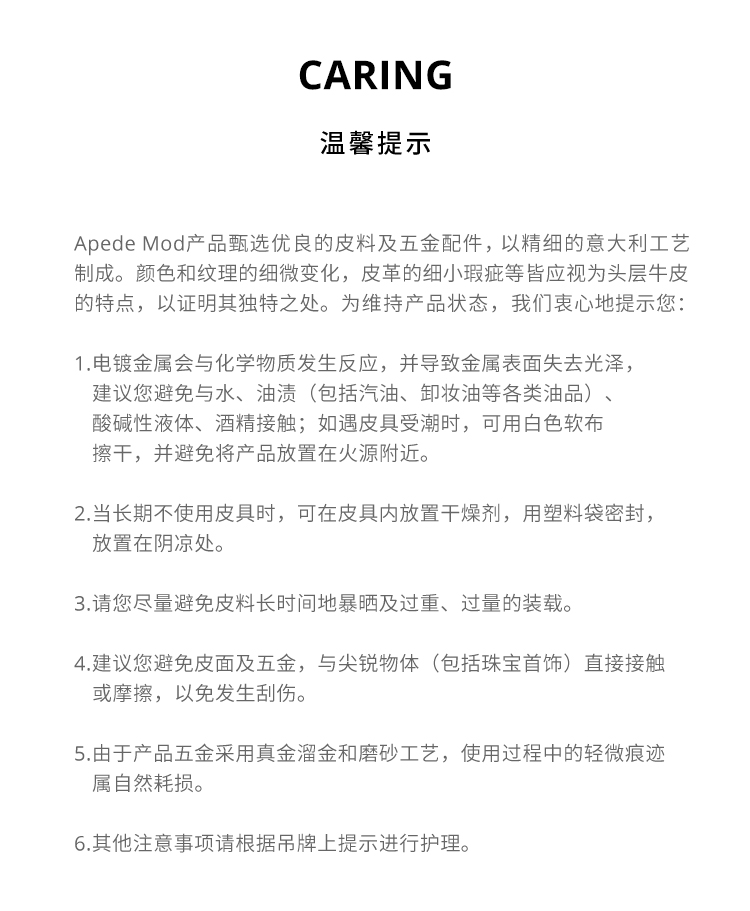 CARING

温馨提示

Apede Mod产品甄选优良的皮料及五金配件，以精细的意大利工艺制成。颜色和纹理的细微变化，皮革的细小瑕疵等皆应视为头层牛皮的特点，以证明其独特之处。为维持产品状态，我们衷心地提示您：

1.电镀金属会与化学物质发生反应，并导致金属表面失去光泽，建议您避免与水、油渍（包括汽油、卸妆油等各类油品）、酸碱性液体、酒精接触；如遇皮具受潮时，可用白色软布擦干，并避免将产品放置在火源附近。

2.当长期不使用皮具时，可在皮具内放置干燥剂，用塑料袋密封，放置在阴凉处。

3.请您尽量避免皮料长时间地暴晒及过重、过量的装载。

4.建议您避免皮面及五金，与尖锐物体（包括珠宝首饰）直接接触或摩擦，以免发生刮伤。

5.由于产品五金采用真金溜金和磨砂工艺，使用过程中的轻微痕迹属自然耗损。

6.其他注意事项请根据吊牌上提示进行护理。